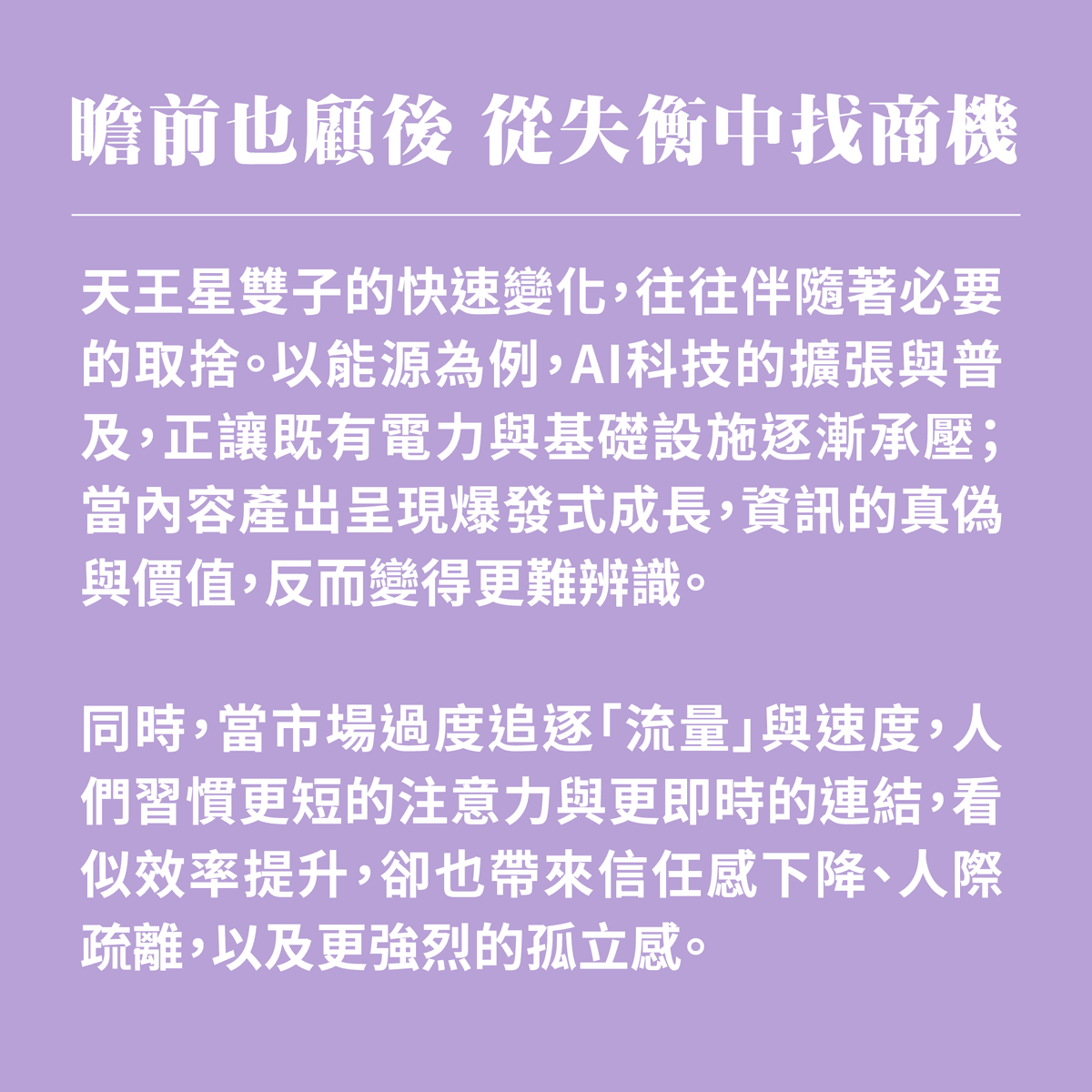 瞻前也顧後 從失衡中找商機

天王星雙子的快速變化,往往伴隨著必要的取捨。以能源為例,AI科技的擴張與普及,正讓既有電力與基礎設施逐漸承壓;當內容產出呈現爆發式成長,資訊的真偽與價值,反而變得更難辨識。

同時,當市場過度追逐「流量」與速度,人們習慣更短的注意力與更即時的連結,看似效率提升,卻也帶來信任感下降、人際疏離,以及更強烈的孤立感。